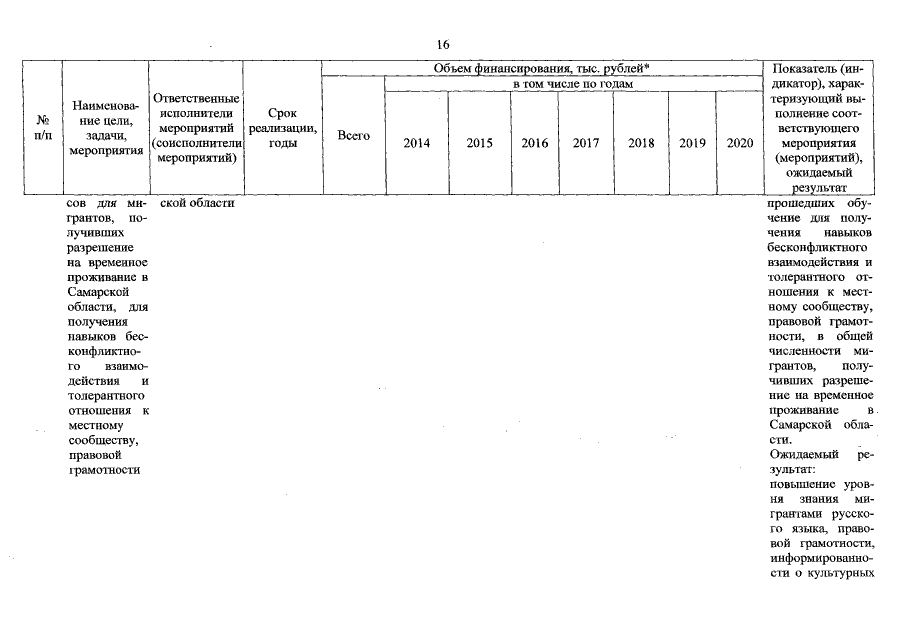 16

| № п/п | Наименование цели, задачи, мероприятия | Ответственные исполнители мероприятий (соисполнители мероприятий) | Срок реализации, годы | Объем финансирования, тыс. рублей* | | | | | | | | Показатель (индикатор), характеризующий выполнение соответствующего мероприятия (мероприятий), ожидаемый результат |
|---|---|---|---|---|---|---|---|---|---|---|---|---|
| | | | | Всего | в том числе по годам | | | | | | | |
| | | | | | 2014 | 2015 | 2016 | 2017 | 2018 | 2019 | 2020 | |
| | сов для мигрантов, получивших разрешение на временное проживание в Самарской области, для получения навыков бесконфликтного взаимодействия и толерантного отношения к местному сообществу, правовой грамотности | ской области | | | | | | | | | | прошедших обучение для получения навыков бесконфликтного взаимодействия и толерантного отношения к местному сообществу, правовой грамотности, в общей численности мигрантов, получивших разрешение на временное проживание в Самарской области. Ожидаемый результат: повышение уровня знания мигрантами русского языка, правовой грамотности, информированности о культурных |